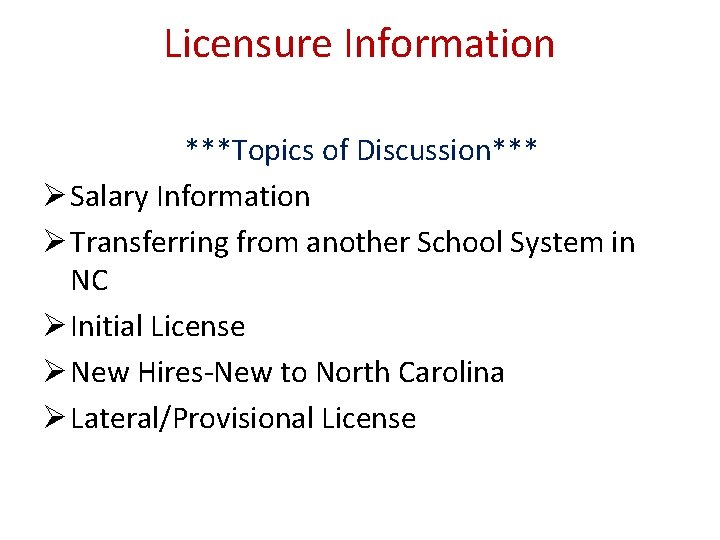 Licensure Information

***Topics of Discussion***

➢ Salary Information

➢ Transferring from another School System in NC

➢ Initial License

➢ New Hires-New to North Carolina

➢ Lateral/Provisional License